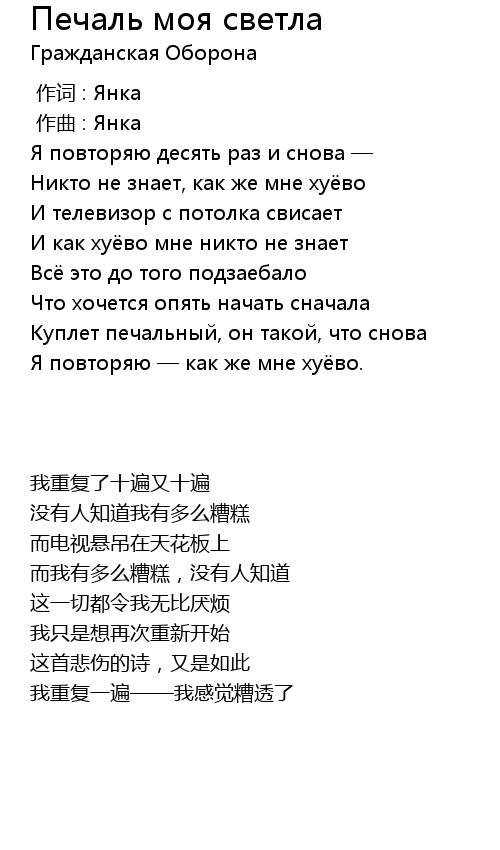 Печаль моя светла
Гражданская Оборона

作词 : Янка
作曲 : Янка
Я повторяю десять раз и снова —
Никто не знает, как же мне хуёво
И телевизор с потолка свисает
И как хуёво мне никто не знает
Всё это до того подзаебало
Что хочется опять начать сначала
Куплет печальный, он такой, что снова
Я повторяю — как же мне хуёво.

我重复了十遍又十遍
没有人知道我有多么糟糕
而电视悬吊在天花板上
而我有多么糟糕，没有人知道
这一切都令我无比厌烦
我只是想再次重新开始
这首悲伤的诗，又是如此
我重复一遍——我感觉糟透了